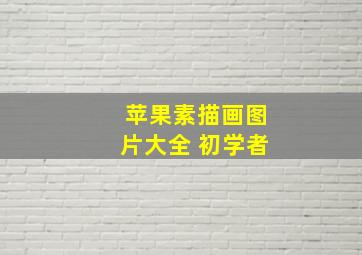 苹果素描画图片大全 初学者